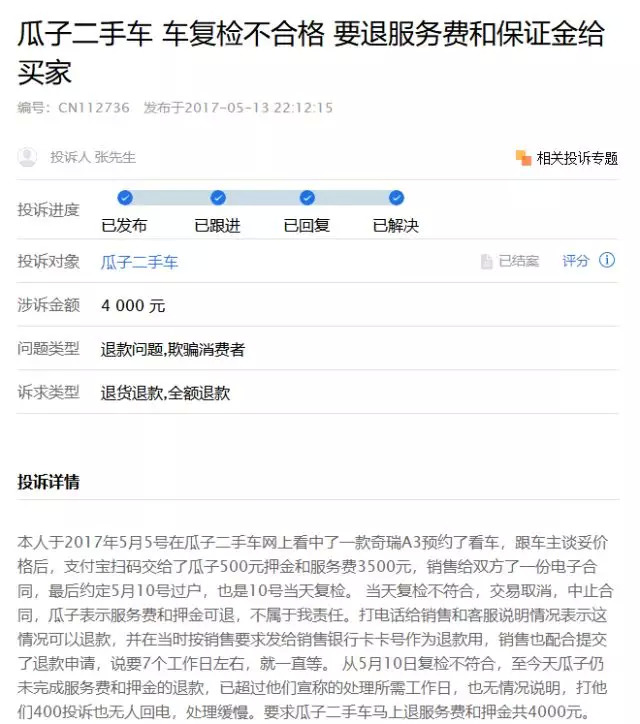 瓜子二手车 车复检不合格 要退服务费和保证金给买家

编号：CN112736 发布于2017-05-13 22:12:15

投诉人 张先生

相关投诉专题

投诉进度

已发布 已跟进 已回复 已解决

投诉对象 瓜子二手车

已结案 评分

涉诉金额 4 000 元

问题类型 退款问题,欺骗消费者

诉求类型 退货退款,全额退款

投诉详情

本人于2017年5月5号在瓜子二手车网上看中了一款奇瑞A3预约了看车，跟车主谈妥价格后，支付宝扫码交给了瓜子500元押金和服务费3500元，销售给双方了一份电子合同，最后约定5月10号过户，也是10号当天复检。 当天复检不符合，交易取消，中止合同，瓜子表示服务费和押金可退，不属于我责任。打电话给销售和客服说明情况表示这情况可以退款，并在当时按销售要求发给销售银行卡卡号作为退款用，销售也配合提交了退款申请，说要7个工作日左右，就一直等。 从5月10日复检不符合，至今天瓜子仍未完成服务费和押金的退款，已超过他们宣称的处理所需工作日，也无情况说明，打他们400投诉也无人回电，处理缓慢。要求瓜子二手车马上退服务费和押金共4000元。